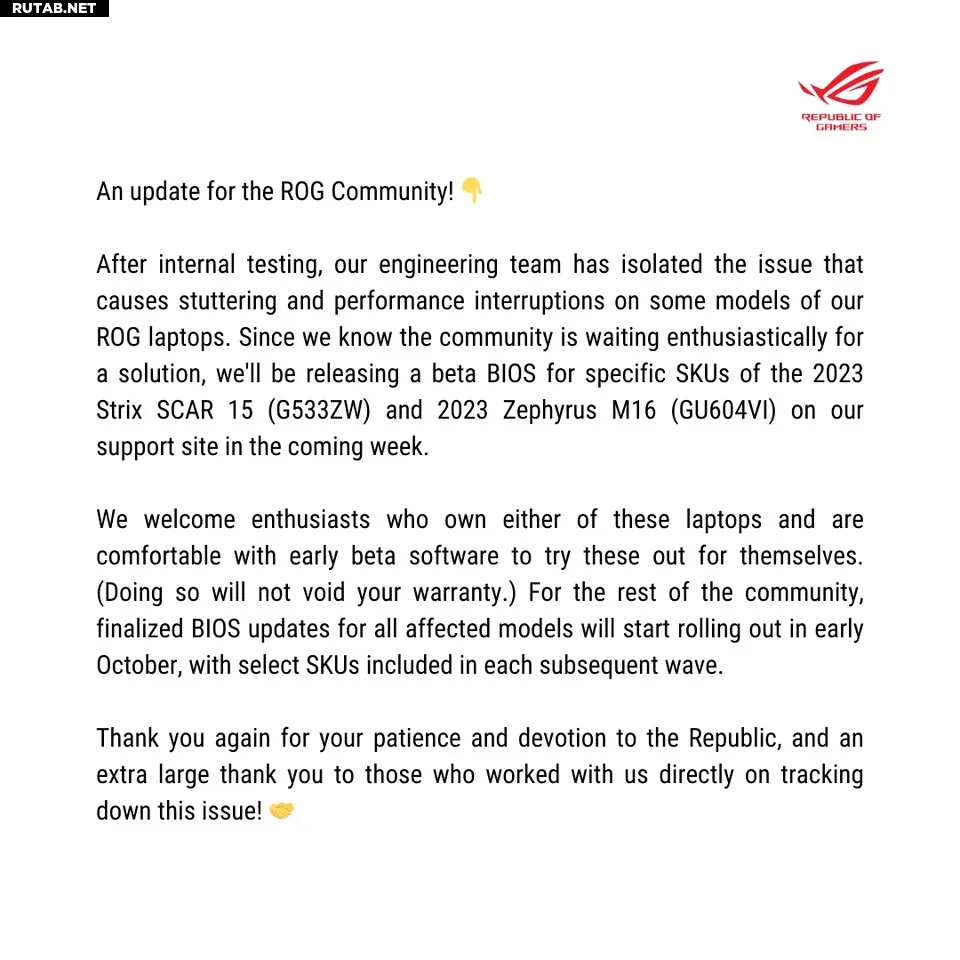 RUTAB.NET

REPUBLIC OF GAMERS

An update for the ROG Community! 👇

After internal testing, our engineering team has isolated the issue that causes stuttering and performance interruptions on some models of our ROG laptops. Since we know the community is waiting enthusiastically for a solution, we'll be releasing a beta BIOS for specific SKUs of the 2023 Strix SCAR 15 (G533ZW) and 2023 Zephyrus M16 (GU604VI) on our support site in the coming week.

We welcome enthusiasts who own either of these laptops and are comfortable with early beta software to try these out for themselves. (Doing so will not void your warranty.) For the rest of the community, finalized BIOS updates for all affected models will start rolling out in early October, with select SKUs included in each subsequent wave.

Thank you again for your patience and devotion to the Republic, and an extra large thank you to those who worked with us directly on tracking down this issue! 🤝